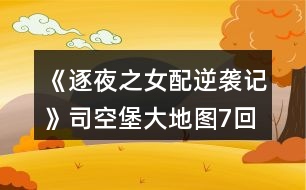 《逐夜之女配逆袭记》司空堡大地图7回